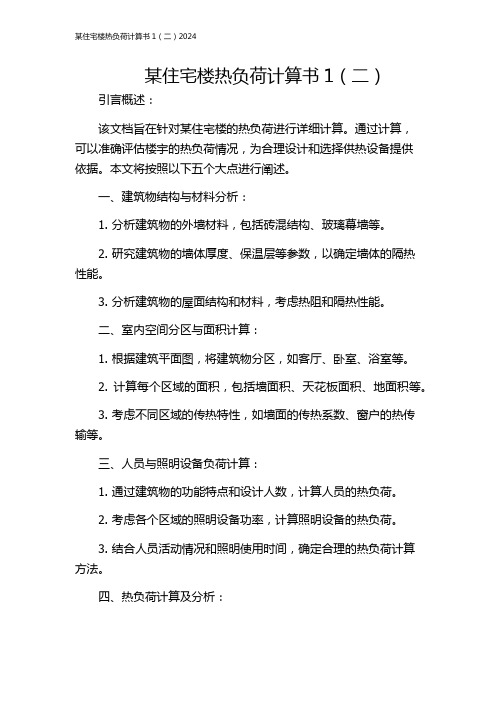 某住宅楼热负荷计算书 1（二）2024

某住宅楼热负荷计算书 1（二）

引言概述：

该文档旨在针对某住宅楼的热负荷进行详细计算。通过计算，可以准确评估楼宇的热负荷情况，为合理设计和选择供热设备提供依据。本文将按照以下五个大点进行阐述。

一、建筑物结构与材料分析：

1. 分析建筑物的外墙材料，包括砖混结构、玻璃幕墙等。

2. 研究建筑物的墙体厚度、保温层等参数，以确定墙体的隔热性能。

3. 分析建筑物的屋面结构和材料，考虑热阻和隔热性能。

二、室内空间分区与面积计算：

1. 根据建筑平面图，将建筑物分区，如客厅、卧室、浴室等。

2. 计算每个区域的面积，包括墙面积、天花板面积、地面积等。

3. 考虑不同区域的传热特性，如墙面的传热系数、窗户的热传输等。

三、人员与照明设备负荷计算：

1. 通过建筑物的功能特点和设计人数，计算人员的热负荷。

2. 考虑各个区域的照明设备功率，计算照明设备的热负荷。

3. 结合人员活动情况和照明使用时间，确定合理的热负荷计算方法。

四、热负荷计算及分析：